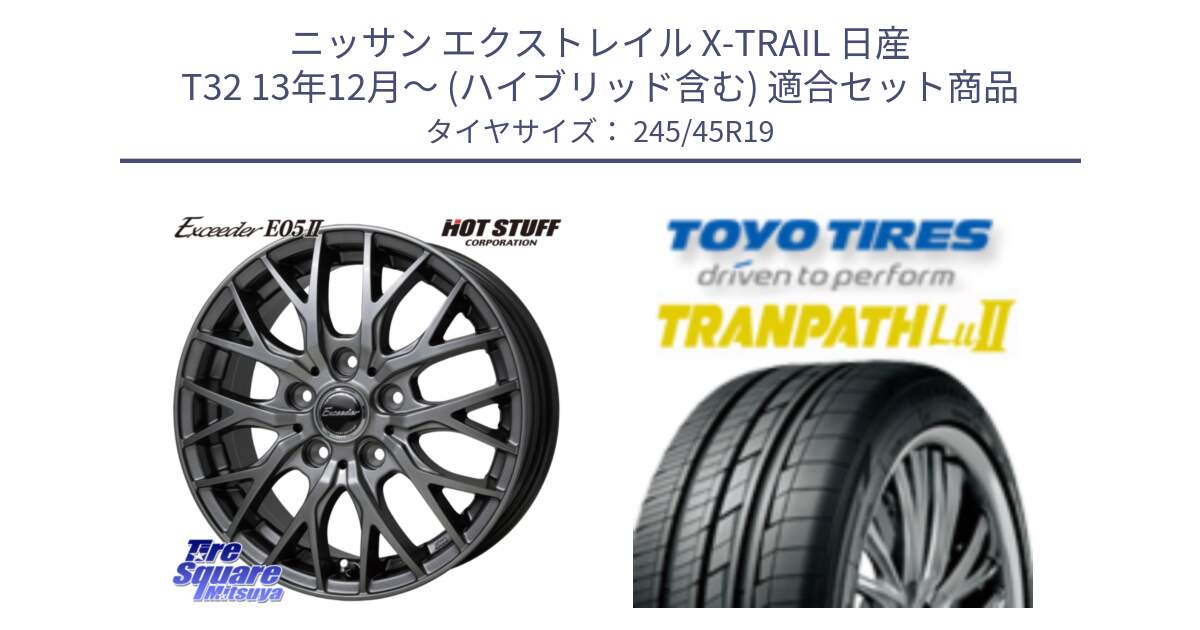 ニッサン エクストレイル X-TRAIL 日産
T32 13年12月～ (ハイブリッド含む) 適合セット商品
タイヤサイズ： 245/45R19

Exceeder E05II

HOT STUFF
CORPORATION

Exceeder

Tire Square Mitsuya

TOYO TIRES
driven to perform

TRANPATH LuII